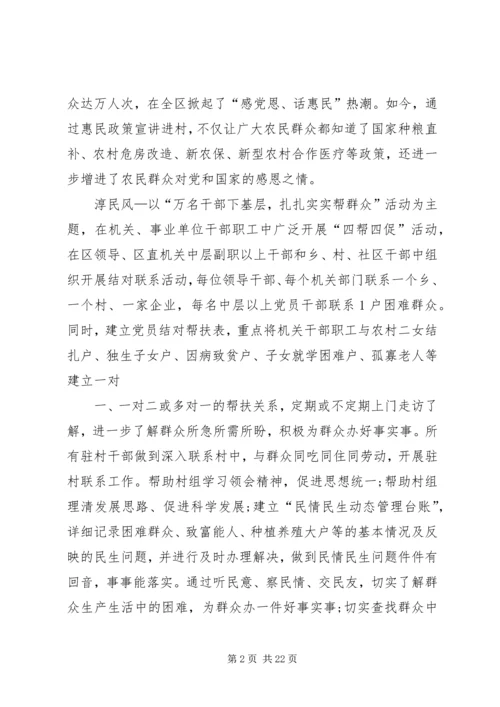 众达万人次，在全区掀起了“感党恩、话惠民”热潮。如今，通过惠民政策宣讲进村，不仅让广大农民群众都知道了国家种粮直补、农村危房改造、新农保、新型农村合作医疗等政策，还进一步增进了农民群众对党和国家的感恩之情。

淳民风—以“万名干部下基层，扎扎实实帮群众”活动为主题，在机关、事业单位干部职工中广泛开展“四帮四促”活动，在区领导、区直机关中层副职以上干部和乡、村、社区干部中组织开展结对联系活动，每位领导干部、每个机关部门联系一个乡、一个村、一家企业，每名中层以上党员干部联系1户困难群众。同时，建立党员结对帮扶表，重点将机关干部职工与农村二女结扎户、独生子女户、因病致贫户、子女就学困难户、孤寡老人等建立一对

一、一对二或多对一的帮扶关系，定期或不定期上门走访了解，进一步了解群众所急所需所盼，积极为群众办好事实事。所有驻村干部做到深入联系村中，与群众同吃同住同劳动，开展驻村联系工作。帮助村组学习领会精神，促进思想统一;帮助村组理清发展思路、促进科学发展;建立“民情民生动态管理台账”，详细记录困难群众、致富能人、种植养殖大户等的基本情况及反映的民生问题，并进行及时办理解决，做到民情民生问题件件有回音，事事能落实。通过听民意、察民情、交民友，切实了解群众生产生活中的困难，为群众办一件好事实事;切实查找群众中

第2页 共22页